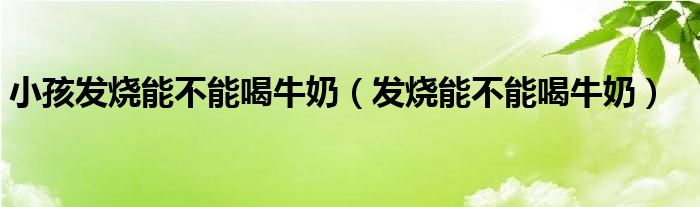 小孩发烧能不能喝牛奶（发烧能不能喝牛奶）